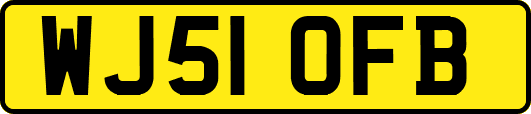 WJ51 OFB